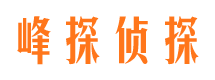 峰探侦探